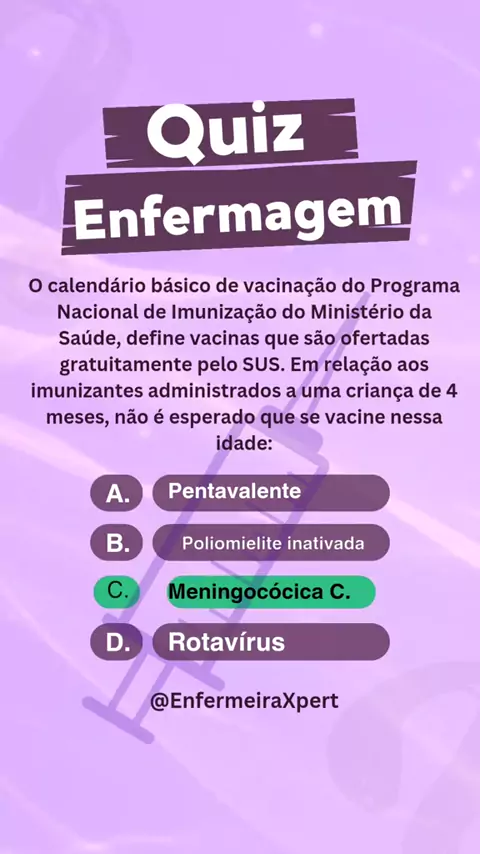 Quiz
Enfermagem

O calendário básico de vacinação do Programa Nacional de Imunização do Ministério da Saúde, define vacinas que são ofertadas gratuitamente pelo SUS. Em relação aos imunizantes administrados a uma criança de 4 meses, não é esperado que se vacine nessa idade:

A. Pentavalente
B. Poliomielite inativada
C. Meningocócica C.
D. Rotavírus

@EnfermeiraXpert